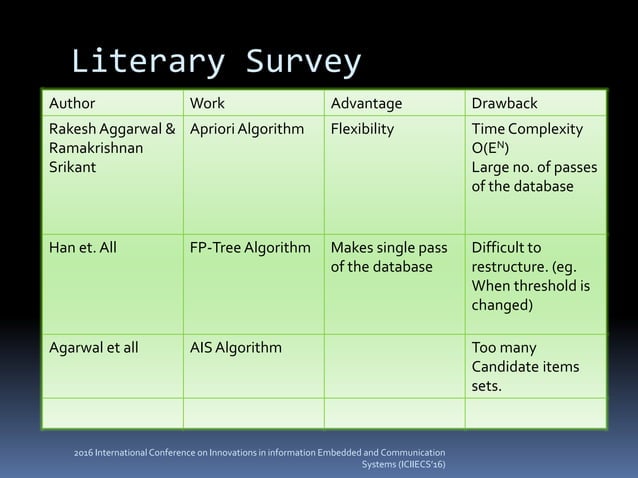 Literary Survey

| Author | Work | Advantage | Drawback |
|---|---|---|---|
| Rakesh Aggarwal & Ramakrishnan Srikant | Apriori Algorithm | Flexibility | Time Complexity $O(E^N)$ Large no. of passes of the database |
| Han et. All | FP-Tree Algorithm | Makes single pass of the database | Difficult to restructure. (eg. When threshold is changed) |
| Agarwal et all | AIS Algorithm | | Too many Candidate items sets. |
| | | | |

2016 International Conference on Innovations in information Embedded and Communication Systems (ICIIECS'16)